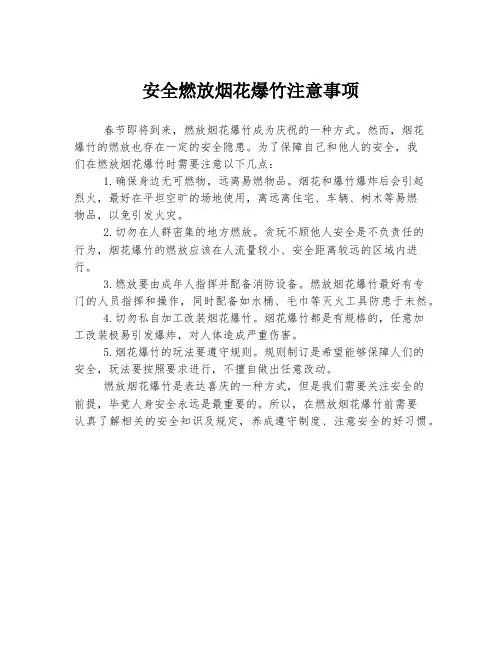 安全燃放烟花爆竹注意事项

春节即将到来，燃放烟花爆竹成为庆祝的一种方式。然而，烟花爆竹的燃放也存在一定的安全隐患。为了保障自己和他人的安全，我们在燃放烟花爆竹时需要注意以下几点：

1.确保身边无可燃物，远离易燃物品。烟花和爆竹爆炸后会引起烈火，最好在平坦空旷的场地使用，离远离住宅、车辆、树木等易燃物品，以免引发火灾。

2.切勿在人群密集的地方燃放。贪玩不顾他人安全是不负责任的行为，烟花爆竹的燃放应该在人流量较小、安全距离较远的区域内进行。

3.燃放要由成年人指挥并配备消防设备。燃放烟花爆竹最好有专门的人员指挥和操作，同时配备如水桶、毛巾等灭火工具防患于未然。

4.切勿私自加工改装烟花爆竹。烟花爆竹都是有规格的，任意加工改装极易引发爆炸，对人体造成严重伤害。

5.烟花爆竹的玩法要遵守规则。规则制订是希望能够保障人们的安全，玩法要按照要求进行，不擅自做出任意改动。

燃放烟花爆竹是表达喜庆的一种方式，但是我们需要关注安全的前提，毕竟人身安全永远是最重要的。所以，在燃放烟花爆竹前需要认真了解相关的安全知识及规定，养成遵守制度、注意安全的好习惯。